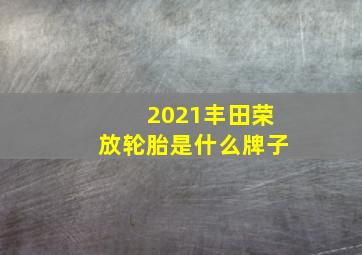 2021丰田荣放轮胎是什么牌子